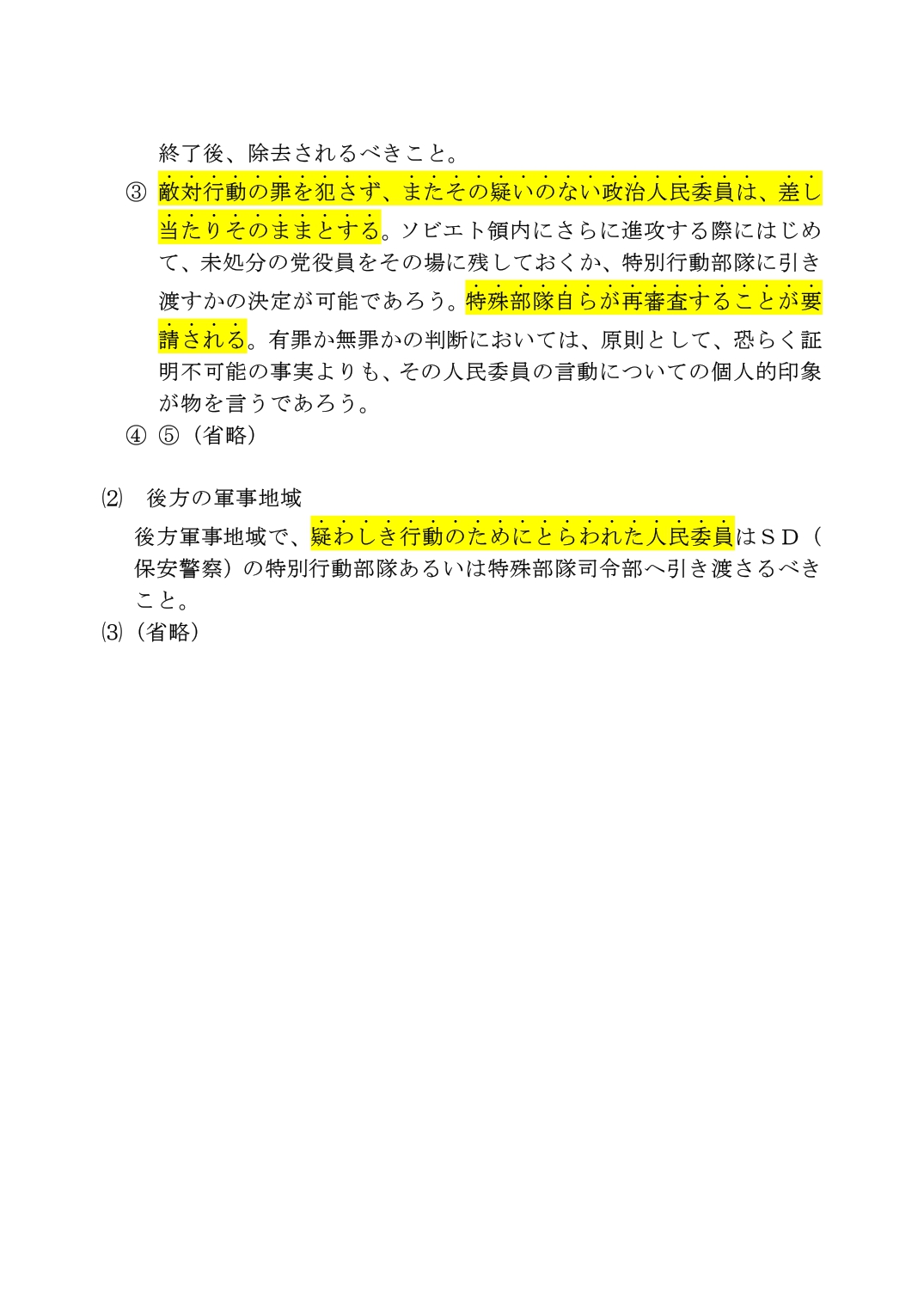 終了後、除去されるべきこと。

③ 敵対行動の罪を犯さず、またその疑いのない政治人民委員は、差し当たりそのままとする。ソビエト領内にさらに進攻する際にはじめて、未処分の党役員をその場に残しておくか、特別行動部隊に引き渡すかの決定が可能であろう。特殊部隊自らが再審査することが要請される。有罪か無罪かの判断においては、原則として、恐らく証明不可能の事実よりも、その人民委員の言動についての個人的印象が物を言うであろう。

④ ⑤（省略）

⑵ 後方の軍事地域

後方軍事地域で、疑わしき行動のためにとらわれた人民委員はＳＤ（保安警察）の特別行動部隊あるいは特殊部隊司令部へ引き渡さるべきこと。

⑶（省略）